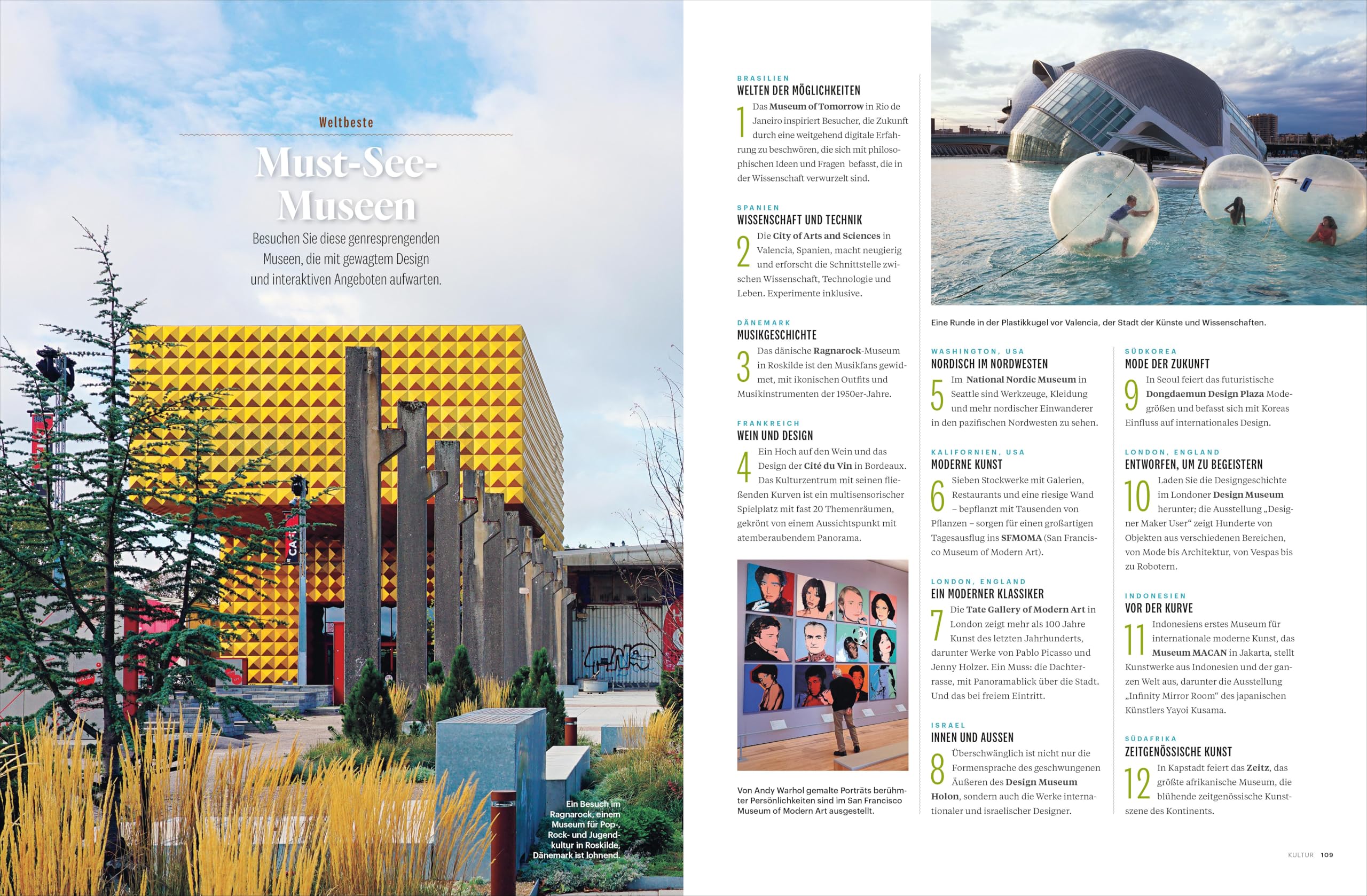 Weltbeste

Must-See-Museen

Besuchen Sie diese genresprengenden Museen, die mit gewagtem Design und interaktiven Angeboten aufwarten.

Ein Besuch im Ragnarock, einem Museum für Pop-, Rock- und Jugendkultur in Roskilde, Dänemark ist lohnend.

BRASILIEN
WELTEN DER MÖGLICHKEITEN
1 Das Museum of Tomorrow in Rio de Janeiro inspiriert Besucher, die Zukunft durch eine weitgehend digitale Erfahrung zu beschwören, die sich mit philosophischen Ideen und Fragen befasst, die in der Wissenschaft verwurzelt sind.

SPANIEN
WISSENSCHAFT UND TECHNIK
2 Die City of Arts and Sciences in Valencia, Spanien, macht neugierig und erforscht die Schnittstelle zwischen Wissenschaft, Technologie und Leben. Experimente inklusive.

DÄNEMARK
MUSIKGESCHICHTE
3 Das dänische Ragnarock-Museum in Roskilde ist den Musikfans gewidmet, mit ikonischen Outfits und Musikinstrumenten der 1950er-Jahre.

FRANKREICH
WEIN UND DESIGN
4 Ein Hoch auf den Wein und das Design der Cité du Vin in Bordeaux. Das Kulturzentrum mit seinen fließenden Kurven ist ein multisensorischer Spielplatz mit fast 20 Themenräumen, gekrönt von einem Aussichtspunkt mit atemberaubendem Panorama.

Von Andy Warhol gemalte Porträts berühmter Persönlichkeiten sind im San Francisco Museum of Modern Art ausgestellt.

Eine Runde in der Plastikkugel vor Valencia, der Stadt der Künste und Wissenschaften.

WASHINGTON, USA
NORDISCH IM NORDWESTEN
5 Im National Nordic Museum in Seattle sind Werkzeuge, Kleidung und mehr nordischer Einwanderer in den pazifischen Nordwesten zu sehen.

KALIFORNIEN, USA
MODERNE KUNST
6 Sieben Stockwerke mit Galerien, Restaurants und eine riesige Wand – bepflanzt mit Tausenden von Pflanzen – sorgen für einen großartigen Tagesausflug ins SFMOMA (San Francisco Museum of Modern Art).

LONDON, ENGLAND
EIN MODERNER KLASSIKER
7 Die Tate Gallery of Modern Art in London zeigt mehr als 100 Jahre Kunst des letzten Jahrhunderts, darunter Werke von Pablo Picasso und Jenny Holzer. Ein Muss: die Dachterrasse, mit Panoramablick über die Stadt. Und das bei freiem Eintritt.

ISRAEL
INNEN UND AUSSEN
8 Überschwänglich ist nicht nur die Formensprache des geschwungenen Äußeren des Design Museum Holon, sondern auch die Werke internationaler und israelischer Designer.

SÜDKOREA
MODE DER ZUKUNFT
9 In Seoul feiert das futuristische Dongdaemun Design Plaza Modegrößen und befasst sich mit Koreas Einfluss auf internationales Design.

LONDON, ENGLAND
ENTWORFEN, UM ZU BEGEISTERN
10 Laden Sie die Designgeschichte im Londoner Design Museum herunter; die Ausstellung „Designer Maker User“ zeigt Hunderte von Objekten aus verschiedenen Bereichen, von Mode bis Architektur, von Vespas bis zu Robotern.

INDONESIEN
VOR DER KURVE
11 Indonesiens erstes Museum für internationale moderne Kunst, das Museum MACAN in Jakarta, stellt Kunstwerke aus Indonesien und der ganzen Welt aus, darunter die Ausstellung „Infinity Mirror Room“ des japanischen Künstlers Yayoi Kusama.

SÜDAFRIKA
ZEITGENÖSSISCHE KUNST
12 In Kapstadt feiert das Zeitz, das größte afrikanische Museum, die blühende zeitgenössische Kunstszene des Kontinents.

KULTUR 109